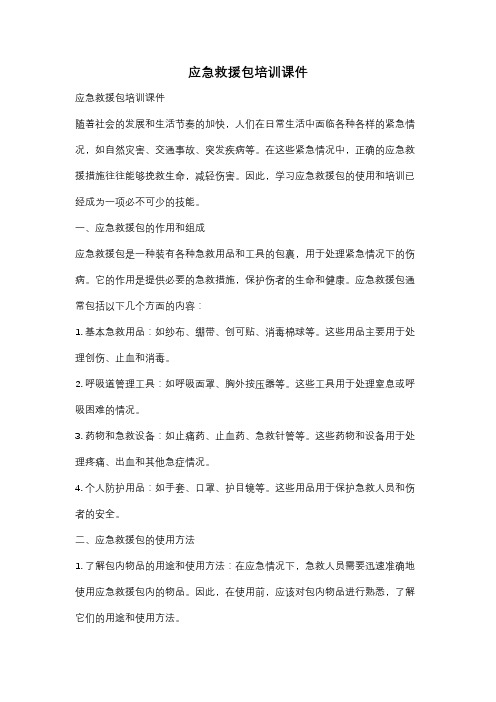 应急救援包培训课件

应急救援包培训课件

随着社会的发展和生活节奏的加快，人们在日常生活中面临各种各样的紧急情况，如自然灾害、交通事故、突发疾病等。在这些紧急情况中，正确的应急救援措施往往能够挽救生命，减轻伤害。因此，学习应急救援包的使用和培训已经成为一项必不可少的技能。

一、应急救援包的作用和组成

应急救援包是一种装有各种急救用品和工具的包裹，用于处理紧急情况下的伤病。它的作用是提供必要的急救措施，保护伤者的生命和健康。应急救援包通常包括以下几个方面的内容：

1. 基本急救用品：如纱布、绷带、创可贴、消毒棉球等。这些用品主要用于处理创伤、止血和消毒。

2. 呼吸道管理工具：如呼吸面罩、胸外按压器等。这些工具用于处理窒息或呼吸困难的情况。

3. 药物和急救设备：如止痛药、止血药、急救针管等。这些药物和设备用于处理疼痛、出血和其他急症情况。

4. 个人防护用品：如手套、口罩、护目镜等。这些用品用于保护急救人员和伤者的安全。

二、应急救援包的使用方法

1. 了解包内物品的用途和使用方法：在应急情况下，急救人员需要迅速准确地使用应急救援包内的物品。因此，在使用前，应该对包内物品进行熟悉，了解它们的用途和使用方法。